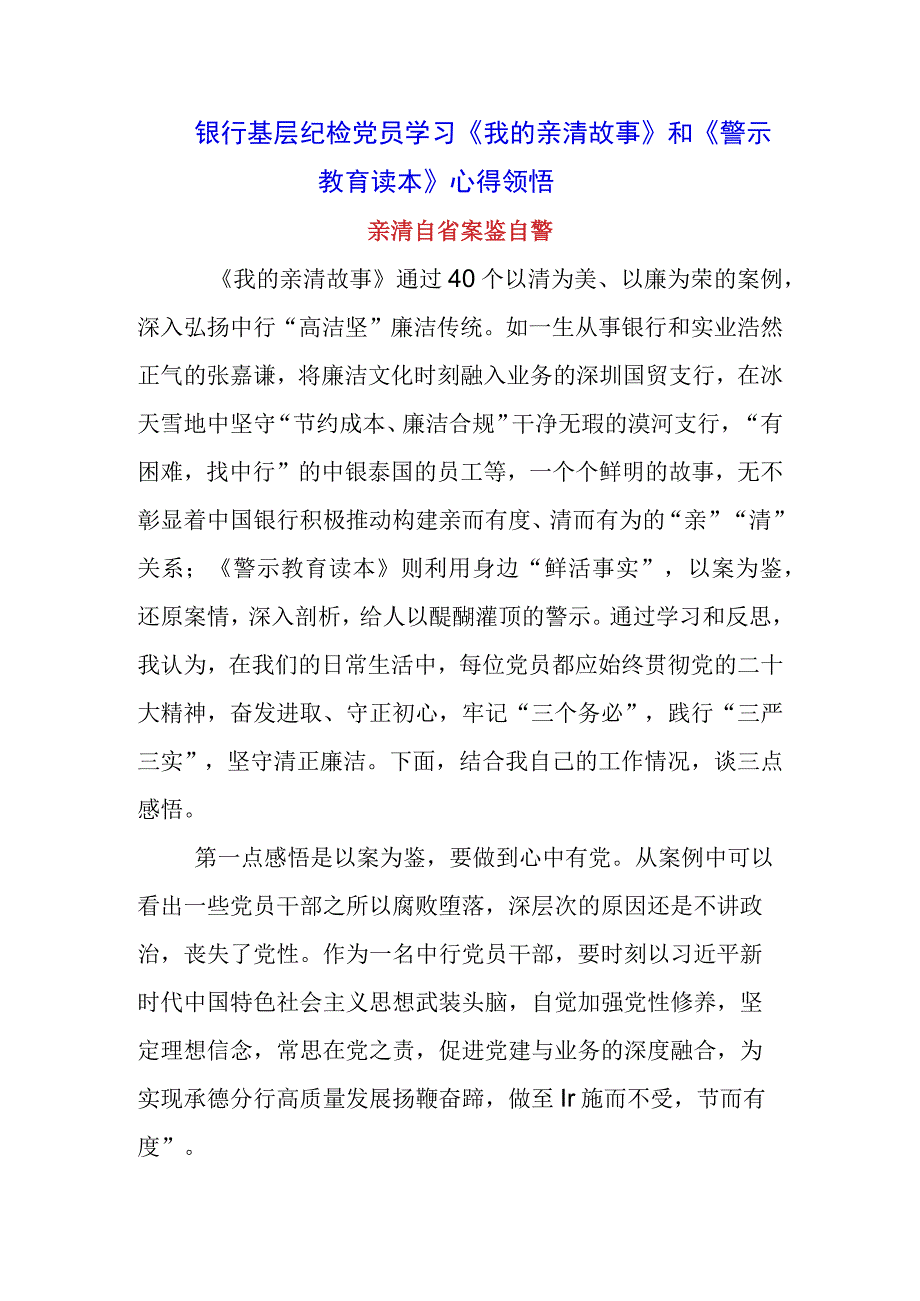 银行基层纪检党员学习《我的亲清故事》和《警示教育读本》心得领悟

亲清自省案鉴自警

《我的亲清故事》通过40个以清为美、以廉为荣的案例，深入弘扬中行“高洁坚”廉洁传统。如一生从事银行和实业浩然正气的张嘉谦，将廉洁文化时刻融入业务的深圳国贸支行，在冰天雪地中坚守“节约成本、廉洁合规”干净无瑕的漠河支行，“有困难，找中行”的中银泰国的员工等，一个个鲜明的故事，无不彰显着中国银行积极推动构建亲而有度、清而有为的“亲”“清”关系；《警示教育读本》则利用身边“鲜活事实”，以案为鉴，还原案情，深入剖析，给人以醍醐灌顶的警示。通过学习和反思，我认为，在我们的日常生活中，每位党员都应始终贯彻党的二十大精神，奋发进取、守正初心，牢记“三个务必”，践行“三严三实”，坚守清正廉洁。下面，结合我自己的工作情况，谈三点感悟。

第一点感悟是以案为鉴，要做到心中有党。从案例中可以看出一些党员干部之所以腐败堕落，深层次的原因还是不讲政治，丧失了党性。作为一名中行党员干部，要时刻以习近平新时代中国特色社会主义思想武装头脑，自觉加强党性修养，坚定理想信念，常思在党之责，促进党建与业务的深度融合，为实现承德分行高质量发展扬鞭奋蹄，做至Ir施而不受，节而有度”。